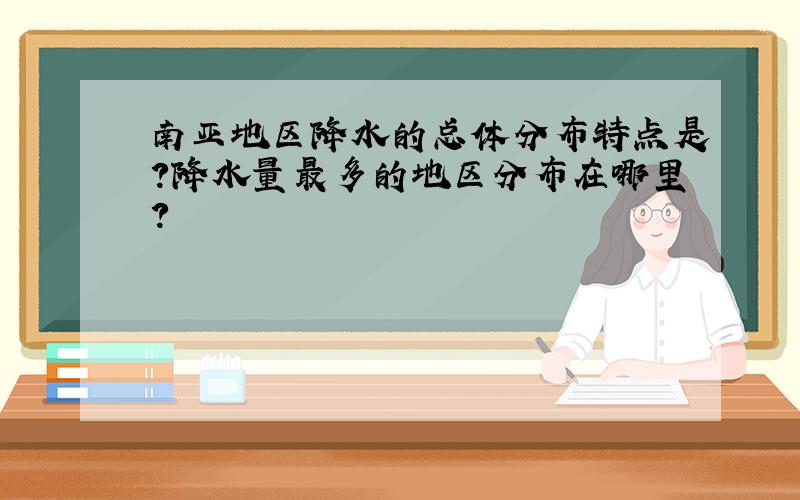 南亚地区降水的总体分布特点是?降水量最多的地区分布在哪里?